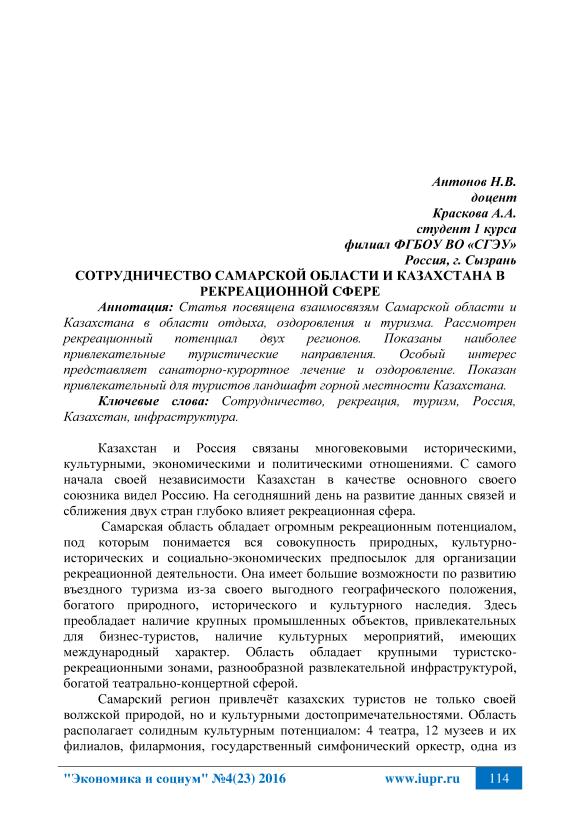 Антонов Н.В.
доцент
Краскова А.А.
студент 1 курса
филиал ФГБОУ ВО «СГЭУ»
Россия, г. Сызрань

СОТРУДНИЧЕСТВО САМАРСКОЙ ОБЛАСТИ И КАЗАХСТАНА В РЕКРЕАЦИОННОЙ СФЕРЕ

Аннотация: Статья посвящена взаимосвязям Самарской области и Казахстана в области отдыха, оздоровления и туризма. Рассмотрен рекреационный потенциал двух регионов. Показаны наиболее привлекательные туристические направления. Особый интерес представляет санаторно-курортное лечение и оздоровление. Показан привлекательный для туристов ландшафт горной местности Казахстана.

Ключевые слова: Сотрудничество, рекреация, туризм, Россия, Казахстан, инфраструктура.

Казахстан и Россия связаны многовековыми историческими, культурными, экономическими и политическими отношениями. С самого начала своей независимости Казахстан в качестве основного своего союзника видел Россию. На сегодняшний день на развитие данных связей и сближения двух стран глубоко влияет рекреационная сфера.

Самарская область обладает огромным рекреационным потенциалом, под которым понимается вся совокупность природных, культурно-исторических и социально-экономических предпосылок для организации рекреационной деятельности. Она имеет большие возможности по развитию въездного туризма из-за своего выгодного географического положения, богатого природного, исторического и культурного наследия. Здесь преобладает наличие крупных промышленных объектов, привлекательных для бизнес-туристов, наличие культурных мероприятий, имеющих международный характер. Область обладает крупными туристско-рекреационными зонами, разнообразной развлекательной инфраструктурой, богатой театрально-концертной сферой.

Самарский регион привлечёт казахских туристов не только своей волжской природой, но и культурными достопримечательностями. Область располагает солидным культурным потенциалом: 4 театра, 12 музеев и их филиалов, филармония, государственный симфонический оркестр, одна из

"Экономика и социум" №4(23) 2016    www.iupr.ru    114